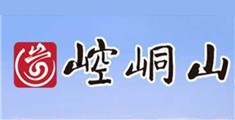 崆峒山